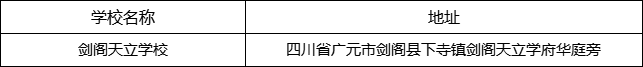 | 学校名称 | 地址 |
|---|---|
| 剑阁天立学校 | 四川省广元市剑阁县下寺镇剑阁天立学府华庭旁 |